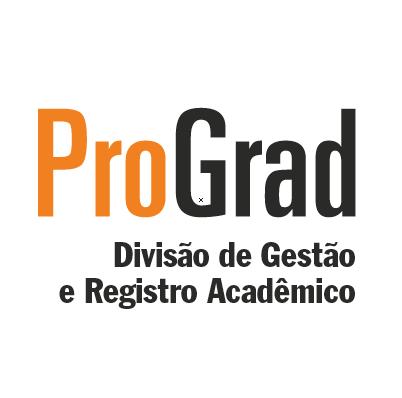 ProGrad
Divisão de Gestão
e Registro Acadêmico